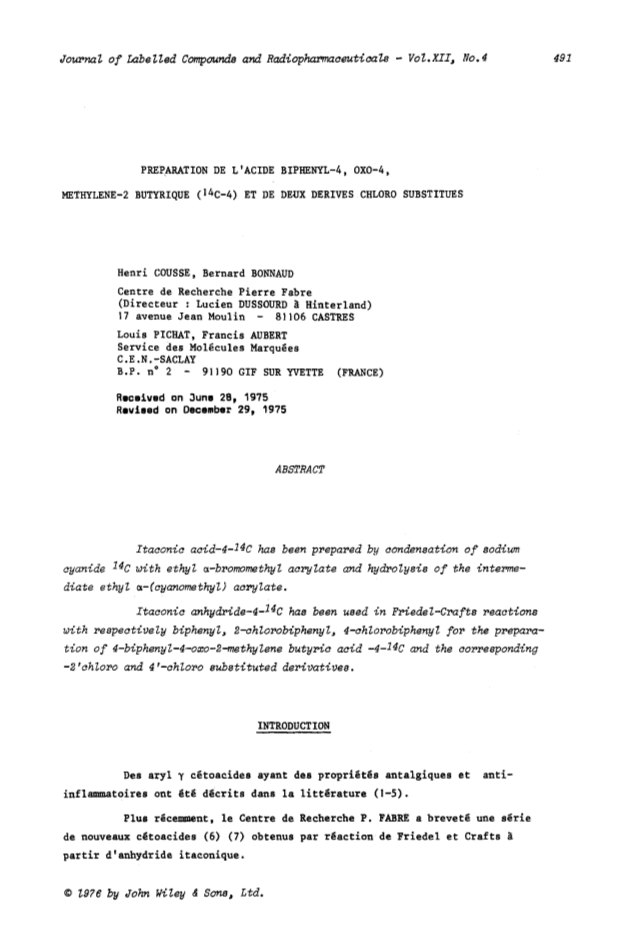 Journal of Labelled Compounds and Radiopharmaceuticals - Vol.XII, No.4 491

PREPARATION DE L'ACIDE BIPHENYL-4, OXO-4, METHYLENE-2 BUTYRIQUE ($^{14}C$-4) ET DE DEUX DERIVES CHLORO SUBSTITUES

Henri COUSSE, Bernard BONNAUD
Centre de Recherche Pierre Fabre
(Directeur : Lucien DUSSOURD à Hinterland)
17 avenue Jean Moulin - 81106 CASTRES

Louis PICHAT, Francis AUBERT
Service des Molécules Marquées
C.E.N.-SACLAY
B.P. n° 2 - 91190 GIF SUR YVETTE (FRANCE)

Received on June 28, 1975
Revised on December 29, 1975

ABSTRACT

Itaconic acid-4-$^{14}C$ has been prepared by condensation of sodium cyanide $^{14}C$ with ethyl α-bromomethyl acrylate and hydrolysis of the intermediate ethyl α-(cyanomethyl) acrylate.

Itaconic anhydride-4-$^{14}C$ has been used in Friedel-Crafts reactions with respectively biphenyl, 2-chlorobiphenyl, 4-chlorobiphenyl for the preparation of 4-biphenyl-4-oxo-2-methylene butyric acid -4-$^{14}C$ and the corresponding -2'chloro and 4'-chloro substituted derivatives.

INTRODUCTION

Des aryl γ cétoacides ayant des propriétés antalgiques et anti-inflammatoires ont été décrits dans la littérature (1-5).

Plus récemment, le Centre de Recherche P. FABRE a breveté une série de nouveaux cétoacides (6) (7) obtenus par réaction de Friedel et Crafts à partir d'anhydride itaconique.

© 1976 by John Wiley & Sons, Ltd.